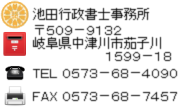 池田行政書士事務所
〒509－9132
岐阜県中津川市茄子川
1599－18
TEL 0573－68－4090
FAX 0573－68－7457